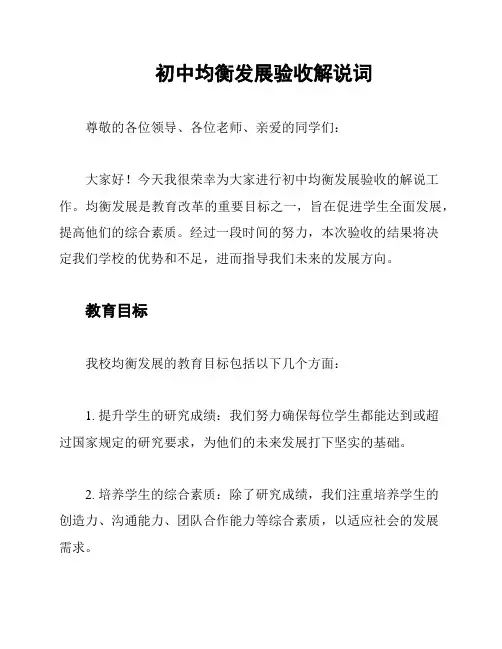 初中均衡发展验收解说词

尊敬的各位领导、各位老师、亲爱的同学们：

大家好！今天我很荣幸为大家进行初中均衡发展验收的解说工作。均衡发展是教育改革的重要目标之一，旨在促进学生全面发展，提高他们的综合素质。经过一段时间的努力，本次验收的结果将决定我们学校的优势和不足，进而指导我们未来的发展方向。

教育目标

我校均衡发展的教育目标包括以下几个方面：

1. 提升学生的研究成绩：我们努力确保每位学生都能达到或超过国家规定的研究要求，为他们的未来发展打下坚实的基础。

2. 培养学生的综合素质：除了研究成绩，我们注重培养学生的创造力、沟通能力、团队合作能力等综合素质，以适应社会的发展需求。